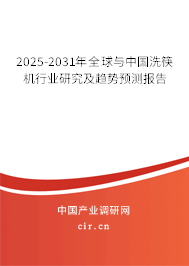 2025-2031年全球与中国洗筷机行业研究及趋势预测报告

中国产业调研网
cir.cn